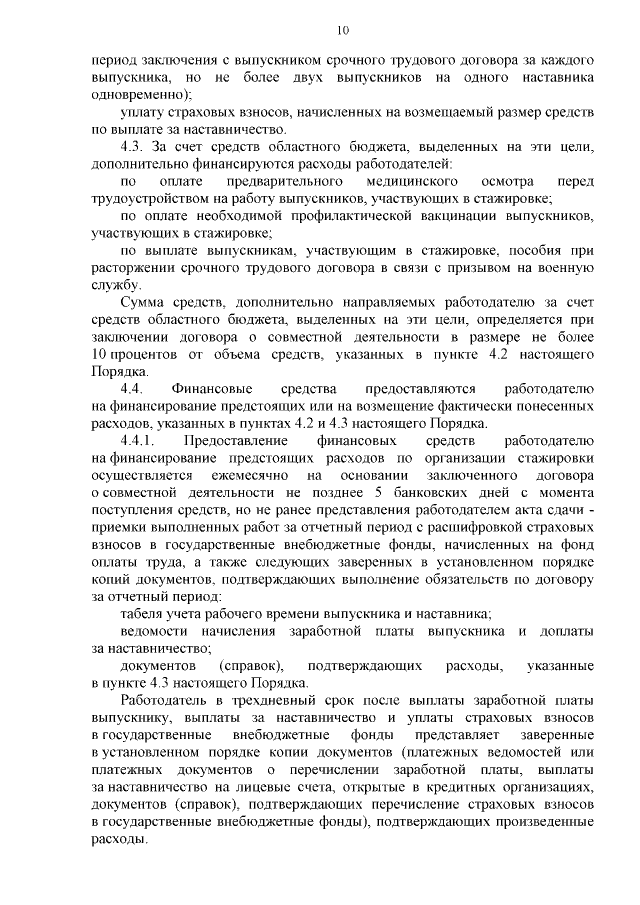 10

период заключения с выпускником срочного трудового договора за каждого выпускника, но не более двух выпускников на одного наставника одновременно);

уплату страховых взносов, начисленных на возмещаемый размер средств по выплате за наставничество.

4.3. За счет средств областного бюджета, выделенных на эти цели, дополнительно финансируются расходы работодателей:

по оплате предварительного медицинского осмотра перед трудоустройством на работу выпускников, участвующих в стажировке;

по оплате необходимой профилактической вакцинации выпускников, участвующих в стажировке;

по выплате выпускникам, участвующим в стажировке, пособия при расторжении срочного трудового договора в связи с призывом на военную службу.

Сумма средств, дополнительно направляемых работодателю за счет средств областного бюджета, выделенных на эти цели, определяется при заключении договора о совместной деятельности в размере не более 10 процентов от объема средств, указанных в пункте 4.2 настоящего Порядка.

4.4. Финансовые средства предоставляются работодателю на финансирование предстоящих или на возмещение фактически понесенных расходов, указанных в пунктах 4.2 и 4.3 настоящего Порядка.

4.4.1. Предоставление финансовых средств работодателю на финансирование предстоящих расходов по организации стажировки осуществляется ежемесячно на основании заключенного договора о совместной деятельности не позднее 5 банковских дней с момента поступления средств, но не ранее представления работодателем акта сдачи - приемки выполненных работ за отчетный период с расшифровкой страховых взносов в государственные внебюджетные фонды, начисленных на фонд оплаты труда, а также следующих заверенных в установленном порядке копий документов, подтверждающих выполнение обязательств по договору за отчетный период:

табеля учета рабочего времени выпускника и наставника;

ведомости начисления заработной платы выпускника и доплаты за наставничество;

документов (справок), подтверждающих расходы, указанные в пункте 4.3 настоящего Порядка.

Работодатель в трехдневный срок после выплаты заработной платы выпускнику, выплаты за наставничество и уплаты страховых взносов в государственные внебюджетные фонды представляет заверенные в установленном порядке копии документов (платежных ведомостей или платежных документов о перечислении заработной платы, выплаты за наставничество на лицевые счета, открытые в кредитных организациях, документов (справок), подтверждающих перечисление страховых взносов в государственные внебюджетные фонды), подтверждающих произведенные расходы.